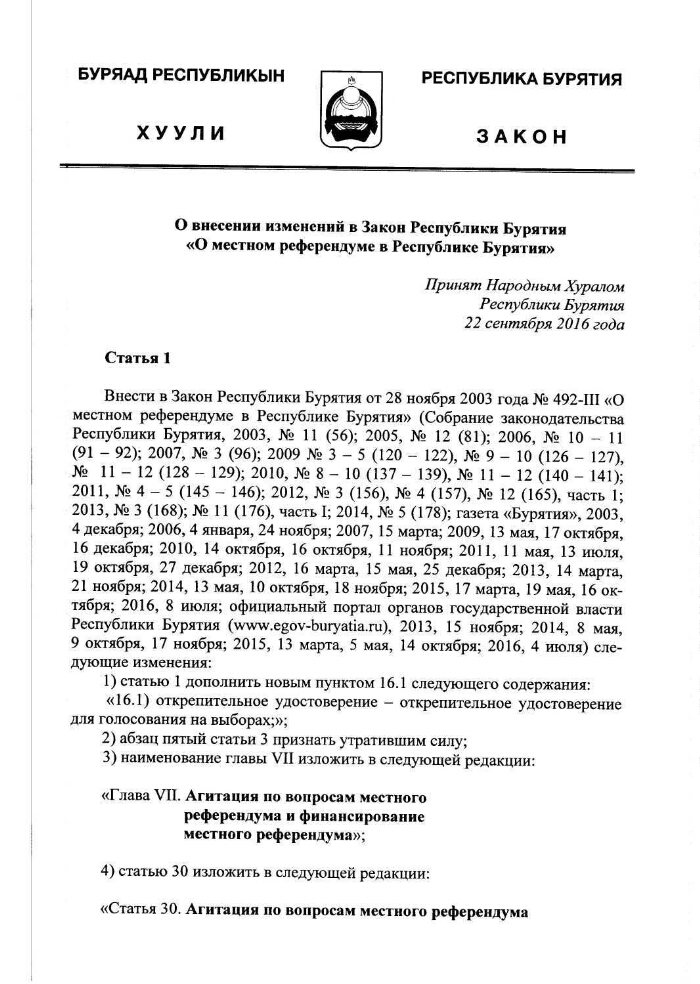 БУРЯАД РЕСПУБЛИКЫН

ХУУЛИ

РЕСПУБЛИКА БУРЯТИЯ

ЗАКОН

О внесении изменений в Закон Республики Бурятия «О местном референдуме в Республике Бурятия»

Принят Народным Хуралом Республики Бурятия 22 сентября 2016 года

Статья 1

Внести в Закон Республики Бурятия от 28 ноября 2003 года № 492-III «О местном референдуме в Республике Бурятия» (Собрание законодательства Республики Бурятия, 2003, № 11 (56); 2005, № 12 (81); 2006, № 10 – 11 (91 – 92); 2007, № 3 (96); 2009 № 3 – 5 (120 – 122), № 9 – 10 (126 – 127), № 11 – 12 (128 – 129); 2010, № 8 – 10 (137 – 139), № 11 – 12 (140 – 141); 2011, № 4 – 5 (145 – 146); 2012, № 3 (156), № 4 (157), № 12 (165), часть 1; 2013, № 3 (168); № 11 (176), часть I; 2014, № 5 (178); газета «Бурятия», 2003, 4 декабря; 2006, 4 января, 24 ноября; 2007, 15 марта; 2009, 13 мая, 17 октября, 16 декабря; 2010, 14 октября, 16 октября, 11 ноября; 2011, 11 мая, 13 июля, 19 октября, 27 декабря; 2012, 16 марта, 15 мая, 25 декабря; 2013, 14 марта, 21 ноября; 2014, 13 мая, 10 октября, 18 ноября; 2015, 17 марта, 19 мая, 16 октября; 2016, 8 июля; официальный портал органов государственной власти Республики Бурятия (www.egov-buryatia.ru), 2013, 15 ноября; 2014, 8 мая, 9 октября, 17 ноября; 2015, 13 марта, 5 мая, 14 октября; 2016, 4 июля) следующие изменения:

1) статью 1 дополнить новым пунктом 16.1 следующего содержания:

«16.1) открепительное удостоверение – открепительное удостоверение для голосования на выборах;»;

2) абзац пятый статьи 3 признать утратившим силу;

3) наименование главы VII изложить в следующей редакции:

«Глава VII. Агитация по вопросам местного референдума и финансирование местного референдума»;

4) статью 30 изложить в следующей редакции:

«Статья 30. Агитация по вопросам местного референдума